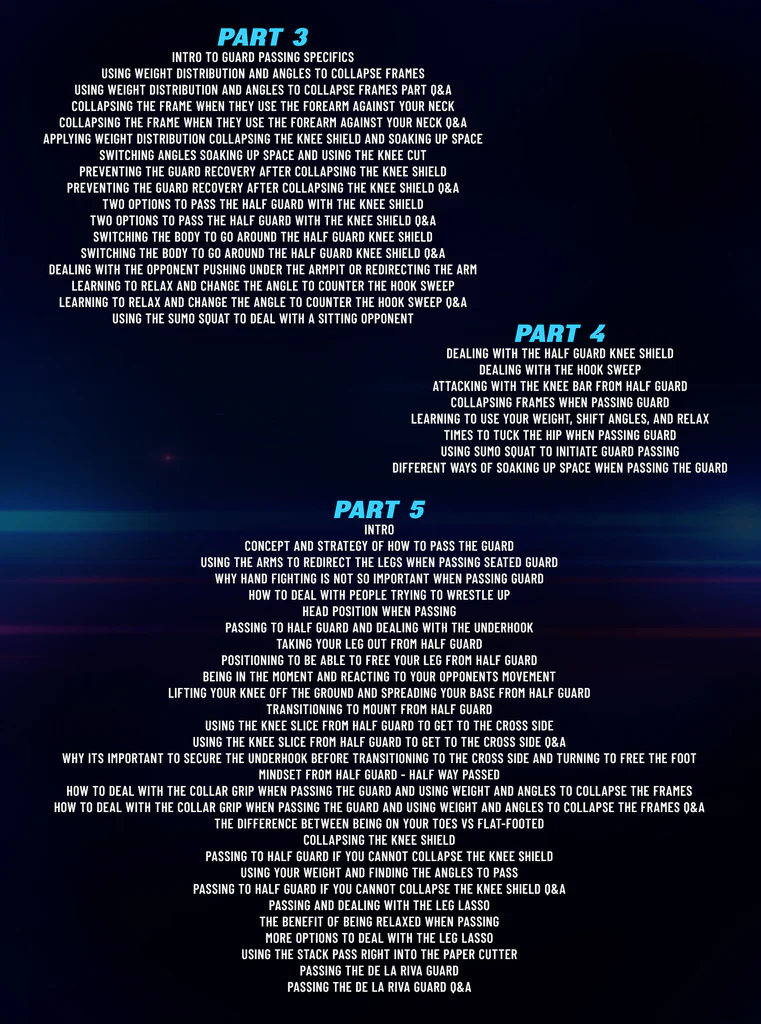 PART 3
INTRO TO GUARD PASSING SPECIFICS
USING WEIGHT DISTRIBUTION AND ANGLES TO COLLAPSE FRAMES
USING WEIGHT DISTRIBUTION AND ANGLES TO COLLAPSE FRAMES PART Q&A
COLLAPSING THE FRAME WHEN THEY USE THE FOREARM AGAINST YOUR NECK
COLLAPSING THE FRAME WHEN THEY USE THE FOREARM AGAINST YOUR NECK Q&A
APPLYING WEIGHT DISTRIBUTION COLLAPSING THE KNEE SHIELD AND SOAKING UP SPACE
SWITCHING ANGLES SOAKING UP SPACE AND USING THE KNEE CUT
PREVENTING THE GUARD RECOVERY AFTER COLLAPSING THE KNEE SHIELD
PREVENTING THE GUARD RECOVERY AFTER COLLAPSING THE KNEE SHIELD Q&A
TWO OPTIONS TO PASS THE HALF GUARD WITH THE KNEE SHIELD
TWO OPTIONS TO PASS THE HALF GUARD WITH THE KNEE SHIELD Q&A
SWITCHING THE BODY TO GO AROUND THE HALF GUARD KNEE SHIELD
SWITCHING THE BODY TO GO AROUND THE HALF GUARD KNEE SHIELD Q&A
DEALING WITH THE OPPONENT PUSHING UNDER THE ARMPIT OR REDIRECTING THE ARM
LEARNING TO RELAX AND CHANGE THE ANGLE TO COUNTER THE HOOK SWEEP
LEARNING TO RELAX AND CHANGE THE ANGLE TO COUNTER THE HOOK SWEEP Q&A
USING THE SUMO SQUAT TO DEAL WITH A SITTING OPPONENT

PART 4
DEALING WITH THE HALF GUARD KNEE SHIELD
DEALING WITH THE HOOK SWEEP
ATTACKING WITH THE KNEE BAR FROM HALF GUARD
COLLAPSING FRAMES WHEN PASSING GUARD
LEARNING TO USE YOUR WEIGHT, SHIFT ANGLES, AND RELAX
TIMES TO TUCK THE HIP WHEN PASSING GUARD
USING SUMO SQUAT TO INITIATE GUARD PASSING
DIFFERENT WAYS OF SOAKING UP SPACE WHEN PASSING THE GUARD

PART 5
INTRO
CONCEPT AND STRATEGY OF HOW TO PASS THE GUARD
USING THE ARMS TO REDIRECT THE LEGS WHEN PASSING SEATED GUARD
WHY HAND FIGHTING IS NOT SO IMPORTANT WHEN PASSING GUARD
HOW TO DEAL WITH PEOPLE TRYING TO WRESTLE UP
HEAD POSITION WHEN PASSING
PASSING TO HALF GUARD AND DEALING WITH THE UNDERHOOK
TAKING YOUR LEG OUT FROM HALF GUARD
POSITIONING TO BE ABLE TO FREE YOUR LEG FROM HALF GUARD
BEING IN THE MOMENT AND REACTING TO YOUR OPPONENTS MOVEMENT
LIFTING YOUR KNEE OFF THE GROUND AND SPREADING YOUR BASE FROM HALF GUARD
TRANSITIONING TO MOUNT FROM HALF GUARD
USING THE KNEE SLICE FROM HALF GUARD TO GET TO THE CROSS SIDE
USING THE KNEE SLICE FROM HALF GUARD TO GET TO THE CROSS SIDE Q&A
WHY ITS IMPORTANT TO SECURE THE UNDERHOOK BEFORE TRANSITIONING TO THE CROSS SIDE AND TURNING TO FREE THE FOOT
MINDSET FROM HALF GUARD - HALF WAY PASSED
HOW TO DEAL WITH THE COLLAR GRIP WHEN PASSING THE GUARD AND USING WEIGHT AND ANGLES TO COLLAPSE THE FRAMES
HOW TO DEAL WITH THE COLLAR GRIP WHEN PASSING THE GUARD AND USING WEIGHT AND ANGLES TO COLLAPSE THE FRAMES Q&A
THE DIFFERENCE BETWEEN BEING ON YOUR TOES VS FLAT-FOOTED
COLLAPSING THE KNEE SHIELD
PASSING TO HALF GUARD IF YOU CANNOT COLLAPSE THE KNEE SHIELD
USING YOUR WEIGHT AND FINDING THE ANGLES TO PASS
PASSING TO HALF GUARD IF YOU CANNOT COLLAPSE THE KNEE SHIELD Q&A
PASSING AND DEALING WITH THE LEG LASSO
THE BENEFIT OF BEING RELAXED WHEN PASSING
MORE OPTIONS TO DEAL WITH THE LEG LASSO
USING THE STACK PASS RIGHT INTO THE PAPER CUTTER
PASSING THE DE LA RIVA GUARD
PASSING THE DE LA RIVA GUARD Q&A